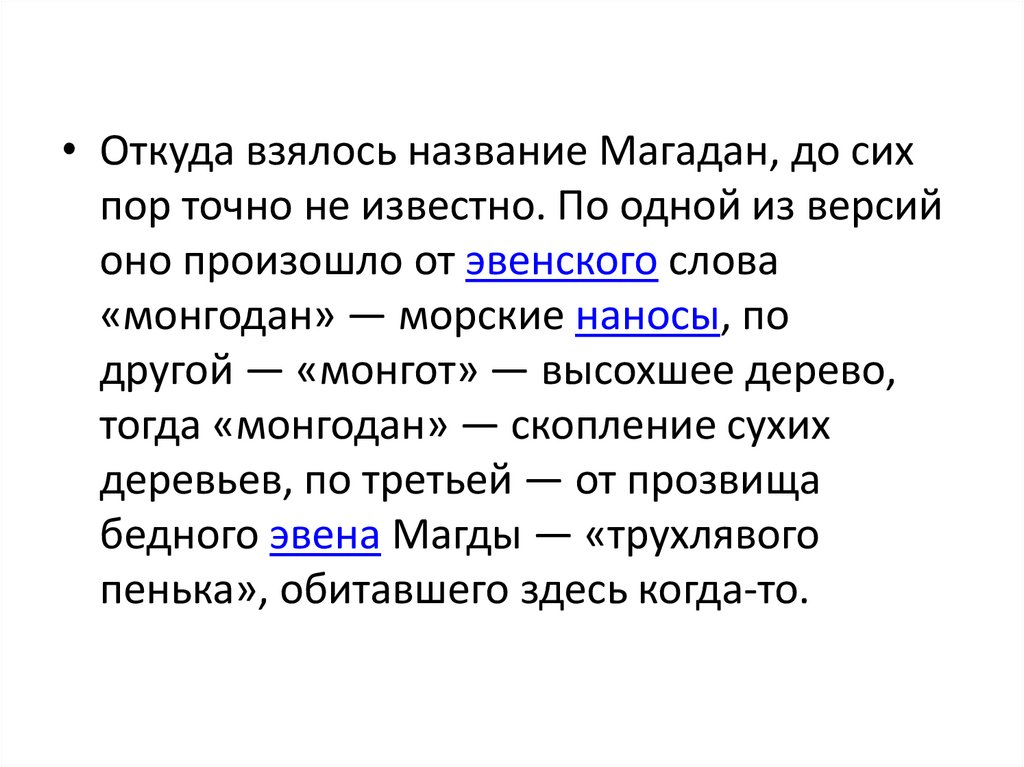 • Откуда взялось название Магадан, до сих пор точно не известно. По одной из версий оно произошло от эвенского слова «монгодан» — морские наносы, по другой — «монгот» — высохшее дерево, тогда «монгодан» — скопление сухих деревьев, по третьей — от прозвища бедного эвена Магды — «трухлявого пенька», обитавшего здесь когда-то.